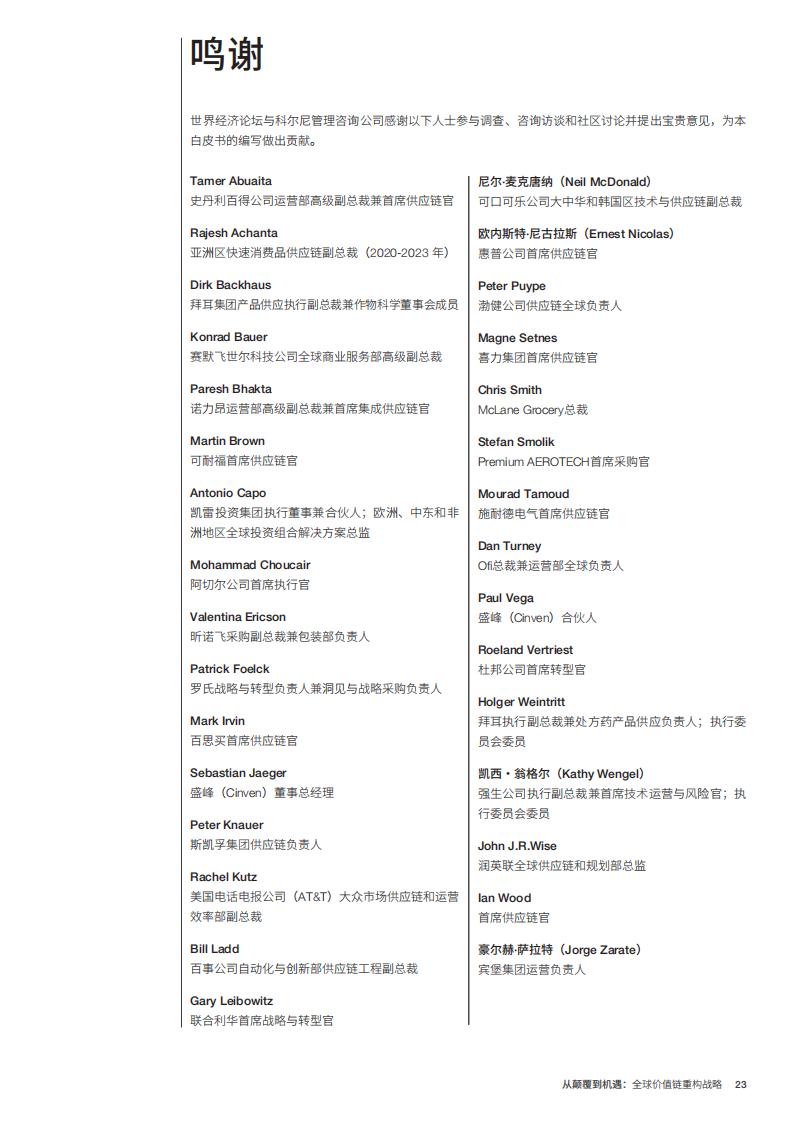 鸣谢

世界经济论坛与科尔尼管理咨询公司感谢以下人士参与调查、咨询访谈和社区讨论并提出宝贵意见，为本白皮书的编写做出贡献。

Tamer Abuaita
史丹利百得公司运营部高级副总裁兼首席供应链官

Rajesh Achanta
亚洲区快速消费品供应链副总裁（2020-2023 年）

Dirk Backhaus
拜耳集团产品供应执行副总裁兼作物科学董事会成员

Konrad Bauer
赛默飞世尔科技公司全球商业服务部高级副总裁

Paresh Bhakta
诺力昂运营部高级副总裁兼首席集成供应链官

Martin Brown
可耐福首席供应链官

Antonio Capo
凯雷投资集团执行董事兼合伙人；欧洲、中东和非洲地区全球投资组合解决方案总监

Mohammad Choucair
阿切尔公司首席执行官

Valentina Ericson
昕诺飞采购副总裁兼包装部负责人

Patrick Foelck
罗氏战略与转型负责人兼洞见与战略采购负责人

Mark Irvin
百思买首席供应链官

Sebastian Jaeger
盛峰（Cinven）董事总经理

Peter Knauer
斯凯孚集团供应链负责人

Rachel Kutz
美国电话电报公司（AT&T）大众市场供应链和运营效率部副总裁

Bill Ladd
百事公司自动化与创新部供应链工程副总裁

Gary Leibowitz
联合利华首席战略与转型官

尼尔·麦克唐纳（Neil McDonald）
可口可乐公司大中华和韩国区技术与供应链副总裁

欧内斯特·尼古拉斯（Ernest Nicolas）
惠普公司首席供应链官

Peter Puype
渤健公司供应链全球负责人

Magne Setnes
喜力集团首席供应链官

Chris Smith
McLane Grocery总裁

Stefan Smolik
Premium AEROTECH首席采购官

Mourad Tamoud
施耐德电气首席供应链官

Dan Turney
Ofi总裁兼运营部全球负责人

Paul Vega
盛峰（Cinven）合伙人

Roeland Vertriest
杜邦公司首席转型官

Holger Weintritt
拜耳执行副总裁兼处方药产品供应负责人；执行委员会委员

凯西・翁格尔（Kathy Wengel）
强生公司执行副总裁兼首席技术运营与风险官；执行委员会委员

John J.R.Wise
润英联全球供应链和规划部总监

Ian Wood
首席供应链官

豪尔赫·萨拉特（Jorge Zarate）
宾堡集团运营负责人

从颠覆到机遇：全球价值链重构战略 23